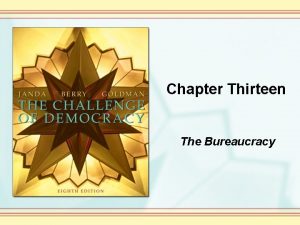 JANDA BERRY GOLDMAN
THE CHALLENGE OF DEMOCRACY
EIGHTH EDITION

Chapter Thirteen

The Bureaucracy